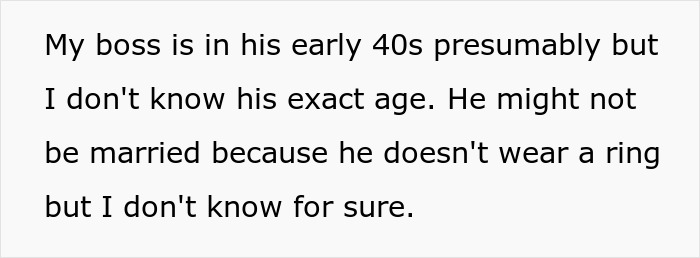 My boss is in his early 40s presumably but I don't know his exact age. He might not be married because he doesn't wear a ring but I don't know for sure.